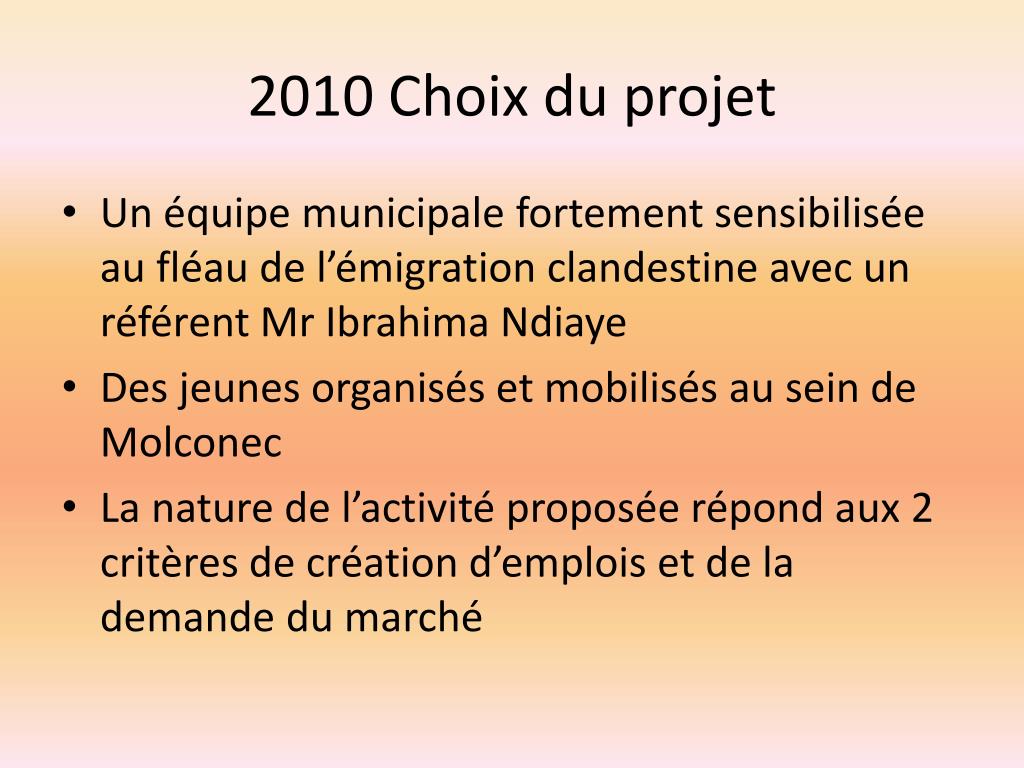 2010 Choix du projet

• Un équipe municipale fortement sensibilisée au fléau de l’émigration clandestine avec un référent Mr Ibrahima Ndiaye
• Des jeunes organisés et mobilisés au sein de Molconec
• La nature de l’activité proposée répond aux 2 critères de création d’emplois et de la demande du marché